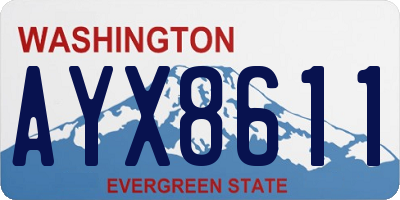 WASHINGTON
AYX8611
EVERGREEN STATE